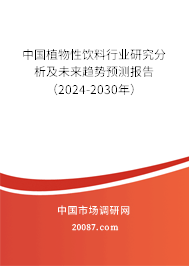 中国植物性饮料行业研究分析及未来趋势预测报告（2024-2030年）

中国市场调研网

20087.com